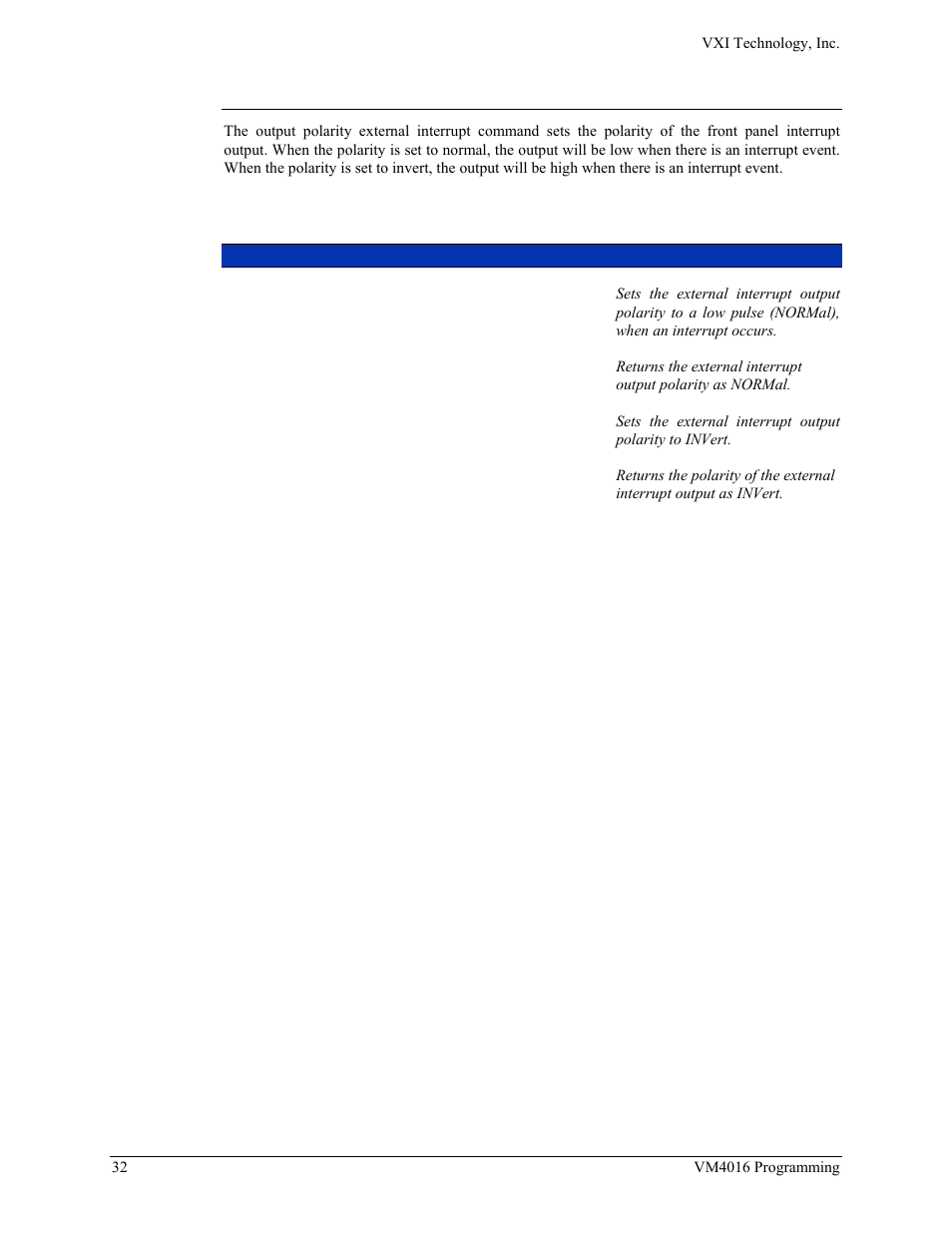 VXI Technology, Inc.

The output polarity external interrupt command sets the polarity of the front panel interrupt output. When the polarity is set to normal, the output will be low when there is an interrupt event. When the polarity is set to invert, the output will be high when there is an interrupt event.

Sets the external interrupt output polarity to a low pulse (NORMal), when an interrupt occurs.

Returns the external interrupt output polarity as NORMal.

Sets the external interrupt output polarity to INVert.

Returns the polarity of the external interrupt output as INVert.

32

VM4016 Programming